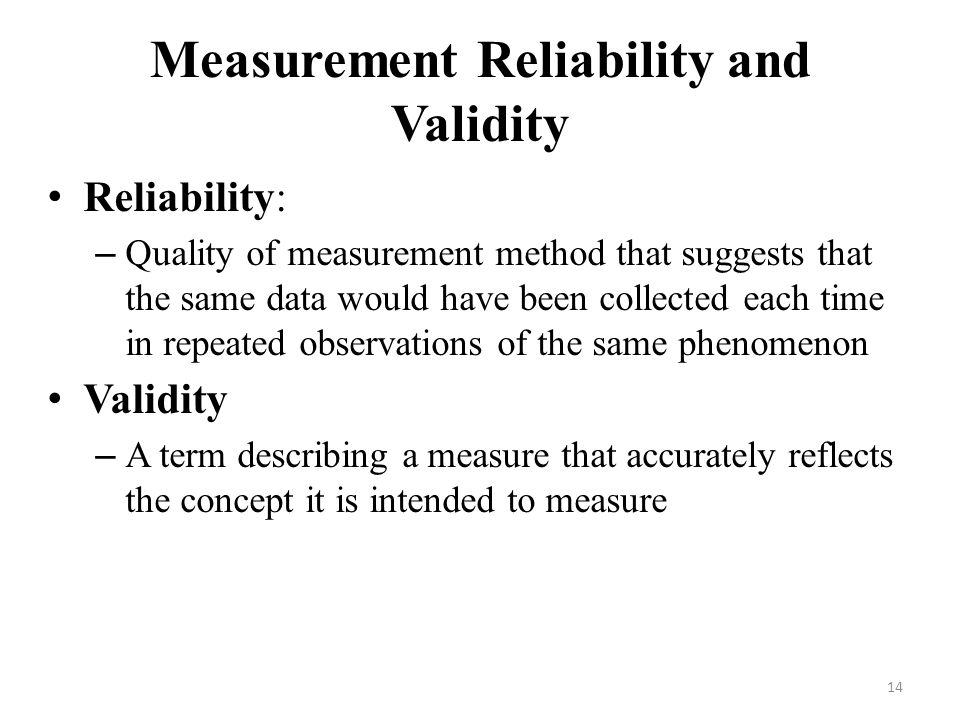 Measurement Reliability and Validity

• Reliability:
– Quality of measurement method that suggests that the same data would have been collected each time in repeated observations of the same phenomenon

• Validity
– A term describing a measure that accurately reflects the concept it is intended to measure

14